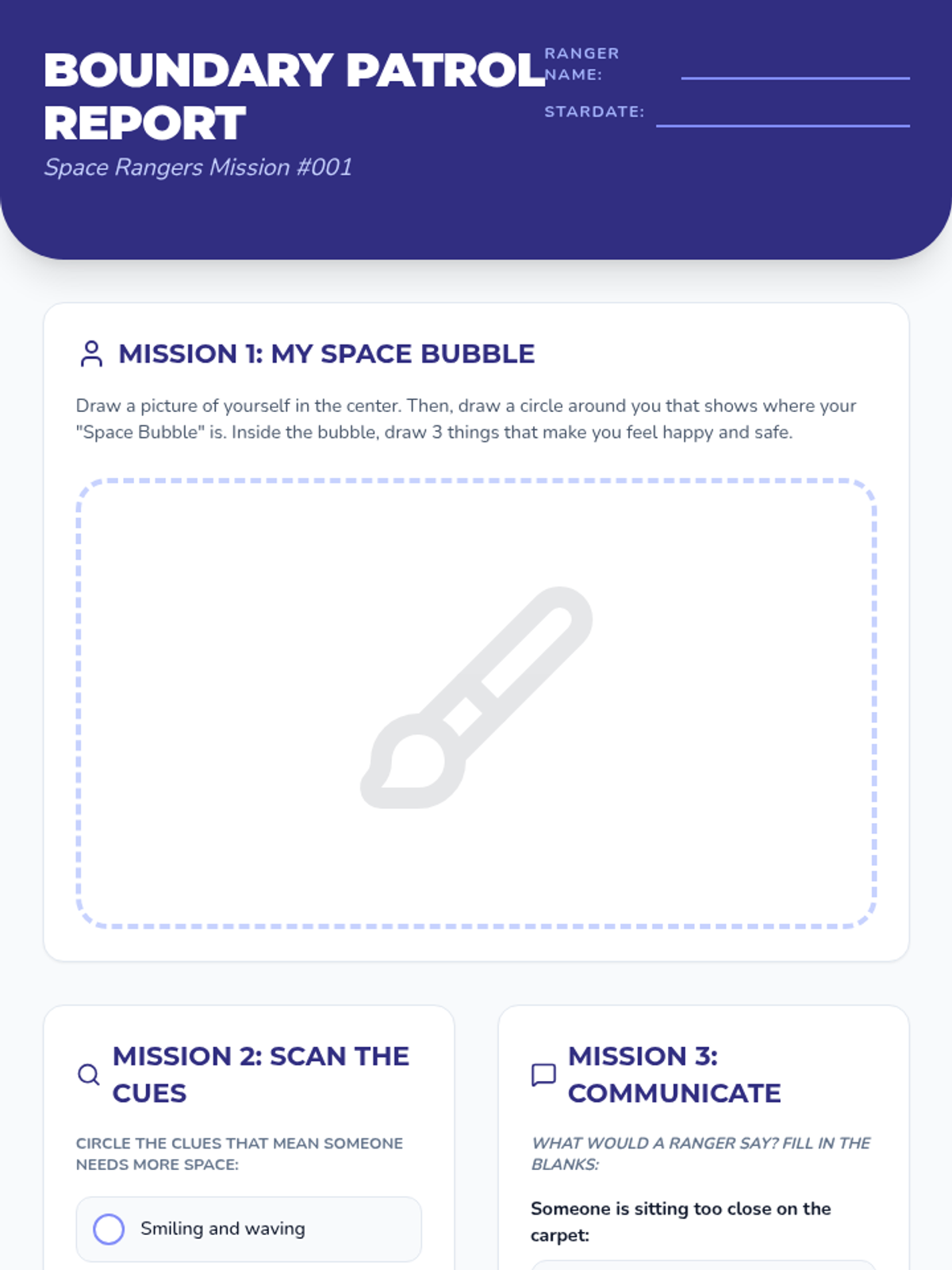 BOUNDARY PATROL REPORT

Space Rangers Mission #001

RANGER NAME: ____

STARDATE: ____

MISSION 1: MY SPACE BUBBLE

Draw a picture of yourself in the center. Then, draw a circle around you that shows where your "Space Bubble" is. Inside the bubble, draw 3 things that make you feel happy and safe.

MISSION 2: SCAN THE CUES

CIRCLE THE CLUES THAT MEAN SOMEONE NEEDS MORE SPACE:

Smiling and waving

MISSION 3: COMMUNICATE

WHAT WOULD A RANGER SAY? FILL IN THE BLANKS:

Someone is sitting too close on the carpet: